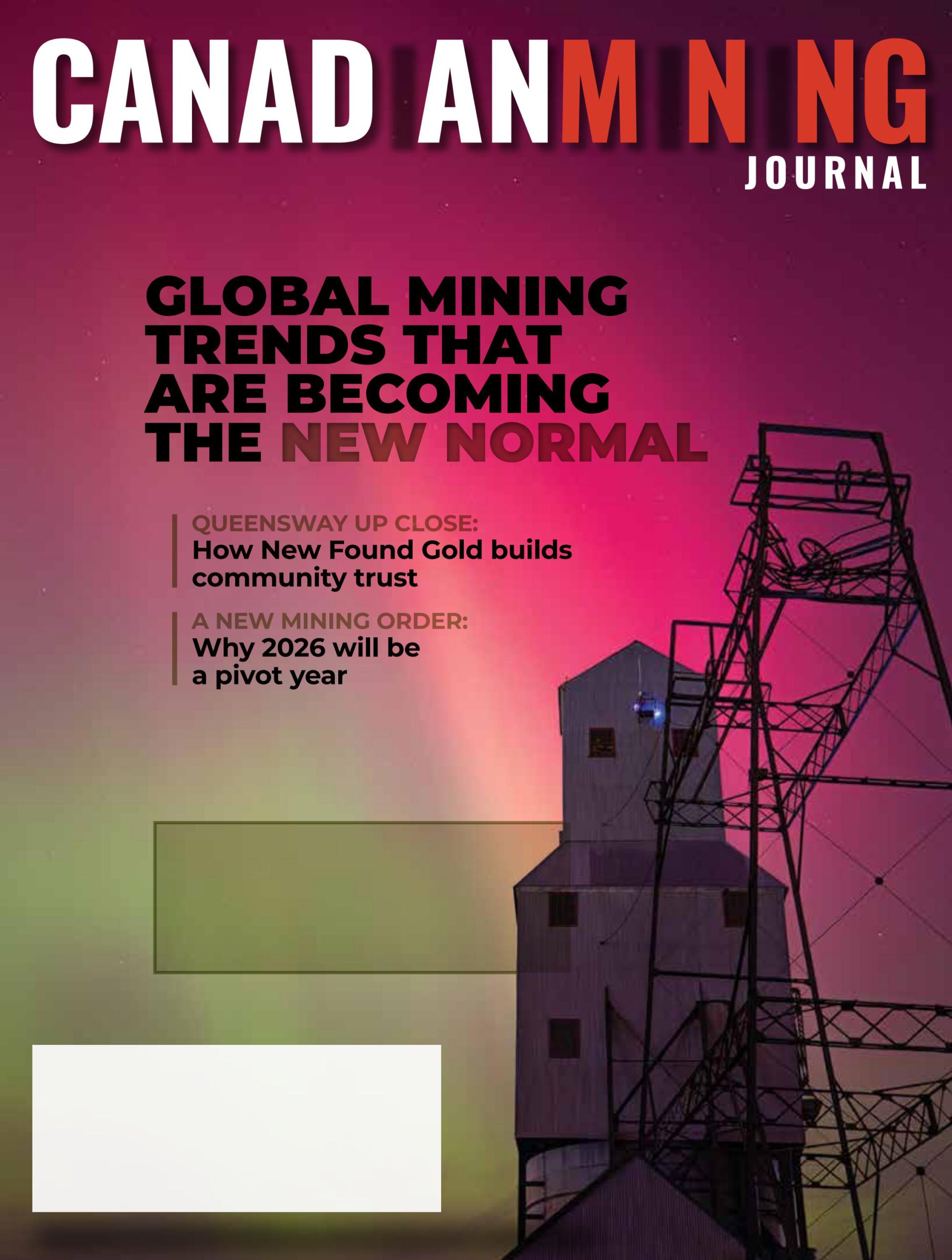 CANADIAN MINING
JOURNAL

GLOBAL MINING TRENDS THAT ARE BECOMING THE NEW NORMAL

QUEENSWAY UP CLOSE:
How New Found Gold builds community trust

A NEW MINING ORDER:
Why 2026 will be a pivot year